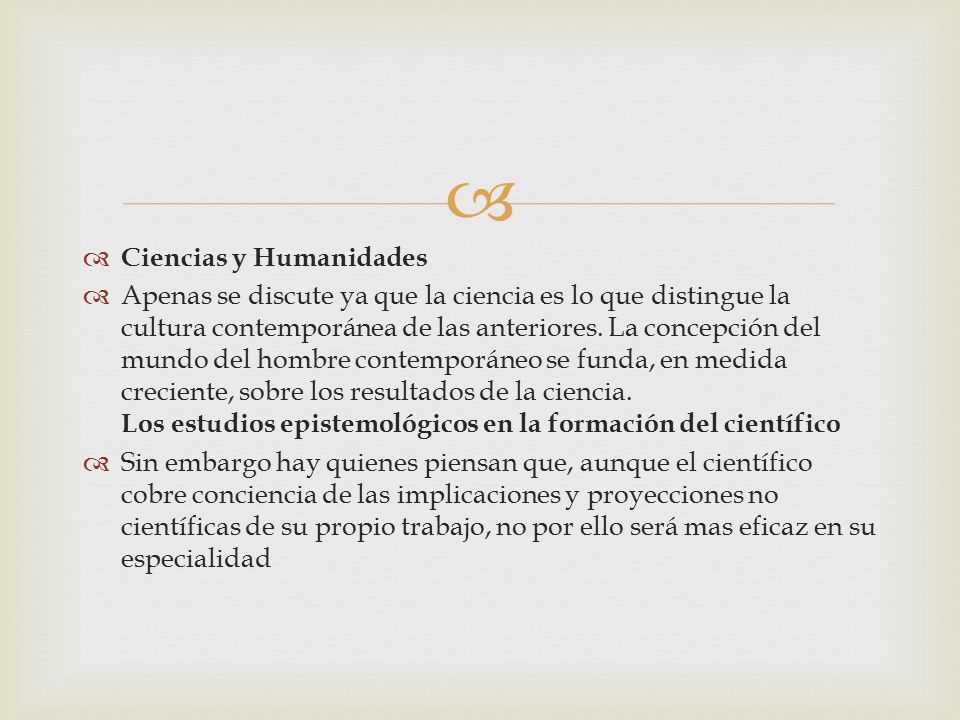 Ciencias y Humanidades

Apenas se discute ya que la ciencia es lo que distingue la cultura contemporánea de las anteriores. La concepción del mundo del hombre contemporáneo se funda, en medida creciente, sobre los resultados de la ciencia.
Los estudios epistemológicos en la formación del científico

Sin embargo hay quienes piensan que, aunque el científico cobre conciencia de las implicaciones y proyecciones no científicas de su propio trabajo, no por ello será mas eficaz en su especialidad